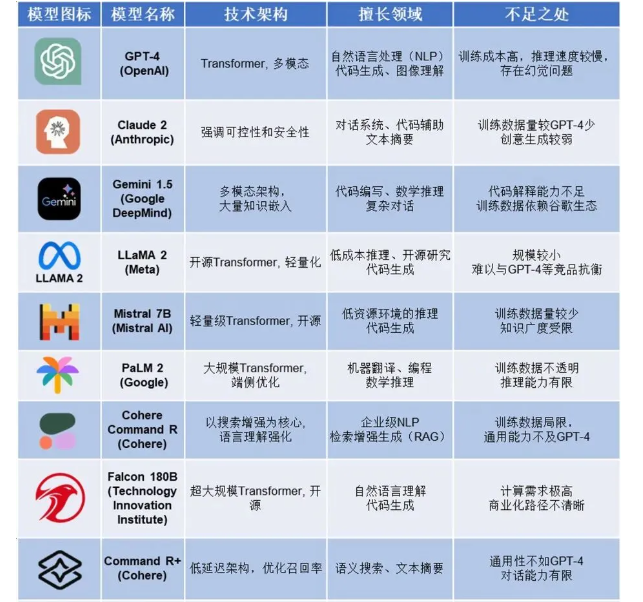 | 模型图标 | 模型名称 | 技术架构 | 擅长领域 | 不足之处 |
|---|---|---|---|---|
| | GPT-4 (OpenAI) | Transformer, 多模态 | 自然语言处理（NLP）代码生成、图像理解 | 训练成本高，推理速度较慢，存在幻觉问题 |
| | Claude 2 (Anthropic) | 强调可控性和安全性 | 对话系统、代码辅助 文本摘要 | 训练数据量较GPT-4少 创意生成较弱 |
| Gemini | Gemini 1.5 (Google DeepMind) | 多模态架构，大量知识嵌入 | 代码编写、数学推理 复杂对话 | 代码解释能力不足 训练数据依赖谷歌生态 |
| LLAMA 2 | LLaMA 2 (Meta) | 开源Transformer, 轻量化 | 低成本推理、开源研究 代码生成 | 规模较小 难以与GPT-4等竞品抗衡 |
| | Mistral 7B (Mistral AI) | 轻量级Transformer, 开源 | 低资源环境的推理 代码生成 | 训练数据量较少 知识广度受限 |
| | PaLM 2 (Google) | 大规模Transformer, 端侧优化 | 机器翻译、编程 数学推理 | 训练数据不透明 推理能力有限 |
| | Cohere Command R (Cohere) | 以搜索增强为核心，语言理解强化 | 企业级NLP 检索增强生成（RAG） | 训练数据局限，通用能力不及GPT-4 |
| | Falcon 180B (Technology Innovation Institute) | 超大规模Transformer, 开源 | 自然语言理解 代码生成 | 计算需求极高 商业化路径不清晰 |
| | Command R+ (Cohere) | 低延迟架构，优化召回率 | 语义搜索、文本摘要 | 通用性不如GPT-4 对话能力有限 |